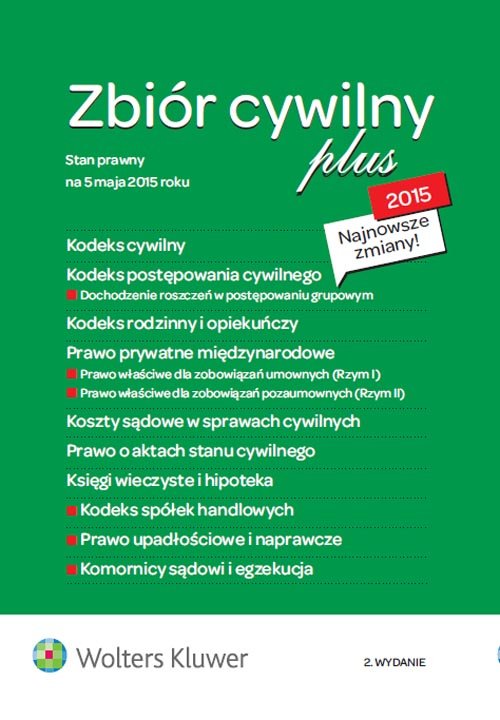 Zbiór cywilny plus

Stan prawny na 5 maja 2015 roku

2015

Najnowsze zmiany!

Kodeks cywilny

Kodeks postępowania cywilnego

Dochodzenie roszczeń w postępowaniu grupowym

Kodeks rodzinny i opiekuńczy

Prawo prywatne międzynarodowe

Prawo właściwe dla zobowiązań umownych (Rzym I)

Prawo właściwe dla zobowiązań pozaumownych (Rzym II)

Koszty sądowe w sprawach cywilnych

Prawo o aktach stanu cywilnego

Księgi wieczyste i hipoteka

Kodeks spółek handlowych

Prawo upadłościowe i naprawcze

Komornicy sądowi i egzekucja

Wolters Kluwer

2. WYDANIE